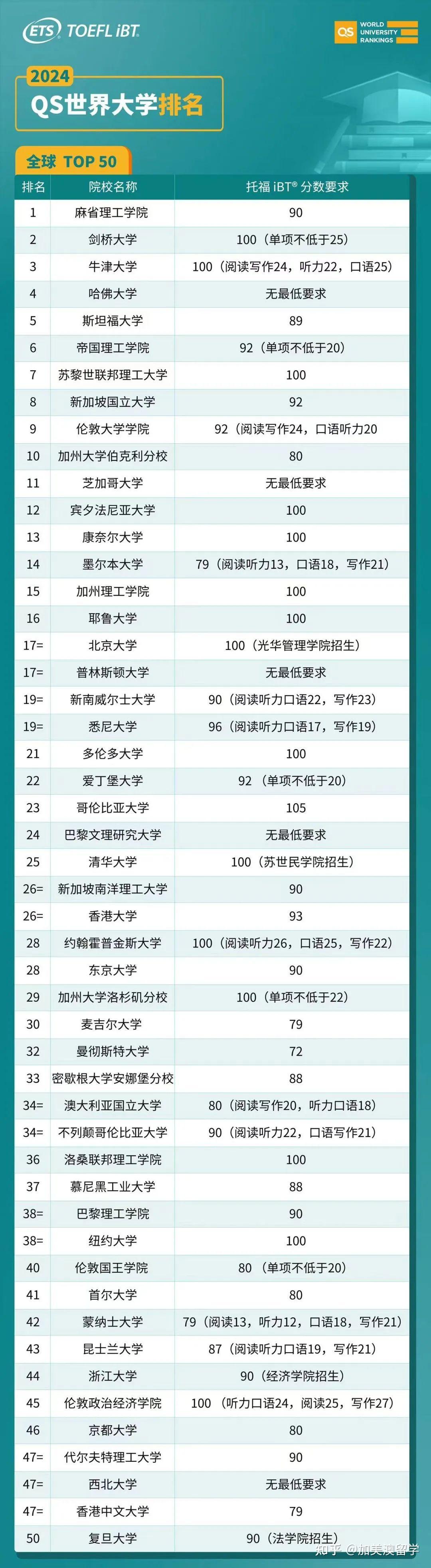 ETS TOEFL iBT

QS WORLD UNIVERSITY RANKINGS

2024
QS世界大学排名

全球 TOP 50

| 排名 | 院校名称 | 托福 iBT® 分数要求 |
|---|---|---|
| 1 | 麻省理工学院 | 90 |
| 2 | 剑桥大学 | 100（单项不低于25） |
| 3 | 牛津大学 | 100（阅读写作24，听力22，口语25） |
| 4 | 哈佛大学 | 无最低要求 |
| 5 | 斯坦福大学 | 89 |
| 6 | 帝国理工学院 | 92（单项不低于20） |
| 7 | 苏黎世联邦理工大学 | 100 |
| 8 | 新加坡国立大学 | 92 |
| 9 | 伦敦大学学院 | 92（阅读写作24，口语听力20 |
| 10 | 加州大学伯克利分校 | 80 |
| 11 | 芝加哥大学 | 无最低要求 |
| 12 | 宾夕法尼亚大学 | 100 |
| 13 | 康奈尔大学 | 100 |
| 14 | 墨尔本大学 | 79（阅读听力13，口语18，写作21） |
| 15 | 加州理工学院 | 100 |
| 16 | 耶鲁大学 | 100 |
| 17= | 北京大学 | 100（光华管理学院招生） |
| 17= | 普林斯顿大学 | 无最低要求 |
| 19= | 新南威尔士大学 | 90（阅读听力口语22，写作23） |
| 19= | 悉尼大学 | 96（阅读听力口语17，写作19） |
| 21 | 多伦多大学 | 100 |
| 22 | 爱丁堡大学 | 92（单项不低于20） |
| 23 | 哥伦比亚大学 | 105 |
| 24 | 巴黎文理研究大学 | 无最低要求 |
| 25 | 清华大学 | 100（苏世民学院招生） |
| 26= | 新加坡南洋理工大学 | 90 |
| 26= | 香港大学 | 93 |
| 28 | 约翰霍普金斯大学 | 100（阅读听力26，口语25，写作22） |
| 28 | 东京大学 | 90 |
| 29 | 加州大学洛杉矶分校 | 100（单项不低于22） |
| 30 | 麦吉尔大学 | 79 |
| 32 | 曼彻斯特大学 | 72 |
| 33 | 密歇根大学安娜堡分校 | 88 |
| 34= | 澳大利亚国立大学 | 80（阅读写作20，听力口语18） |
| 34= | 不列颠哥伦比亚大学 | 90（阅读听力22，口语写作21） |
| 36 | 洛桑联邦理工学院 | 100 |
| 37 | 慕尼黑工业大学 | 88 |
| 38= | 巴黎理工学院 | 90 |
| 38= | 纽约大学 | 100 |
| 40 | 伦敦国王学院 | 80（单项不低于20） |
| 41 | 首尔大学 | 80 |
| 42 | 蒙纳士大学 | 79（阅读13，听力12，口语18，写作21） |
| 43 | 昆士兰大学 | 87（阅读听力口语19，写作21） |
| 44 | 浙江大学 | 90（经济学院招生） |
| 45 | 伦敦政治经济学院 | 100（听力口语24，阅读25，写作27） |
| 46 | 京都大学 | 80 |
| 47= | 代尔夫特理工大学 | 90 |
| 47= | 西北大学 | 无最低要求 |
| 47= | 香港中文大学 | 79 |
| 50 | 复旦大学 | 90（法学院招生） |

知乎 @加美澳留学